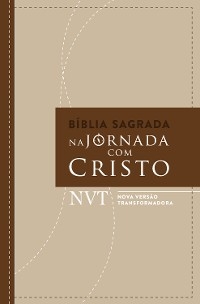 BÍBLIA SAGRADA
NA JORNADA COM CRISTO

NVT NOVA VERSÃO TRANSFORMADORA